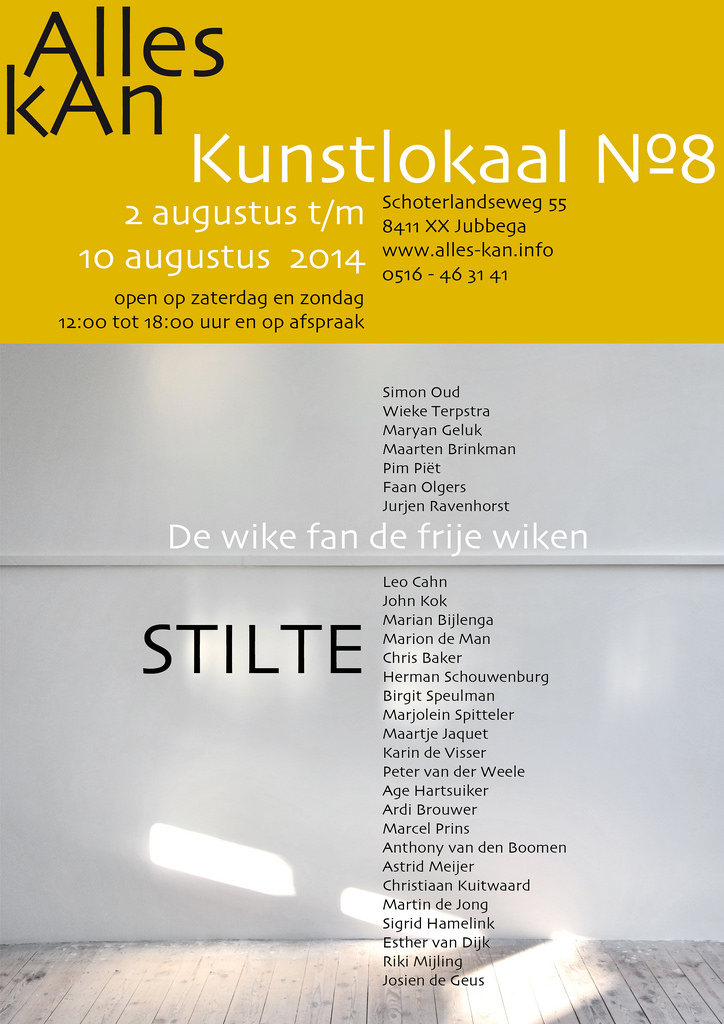 Alles
kAn

Kunstlokaal №8

2 augustus t/m
10 augustus 2014

open op zaterdag en zondag
12:00 tot 18:00 uur en op afspraak

Schoterlandseweg 55
8411 XX Jubbega
www.alles-kan.info
0516 - 46 31 41

Simon Oud
Wieke Terpstra
Maryan Geluk
Maarten Brinkman
Pim Piët
Faan Olgers
Jurjen Ravenhorst

De wike fan de frije wiken

STILTE

Leo Cahn
John Kok
Marian Bijlenga
Marion de Man
Chris Baker
Herman Schouwenburg
Birgit Speulman
Marjolein Spitteler
Maartje Jaquet
Karin de Visser
Peter van der Weele
Age Hartsuiker
Ardi Brouwer
Marcel Prins
Anthony van den Boomen
Astrid Meijer
Christiaan Kuitwaard
Martin de Jong
Sigrid Hamelink
Esther van Dijk
Riki Mijling
Josien de Geus